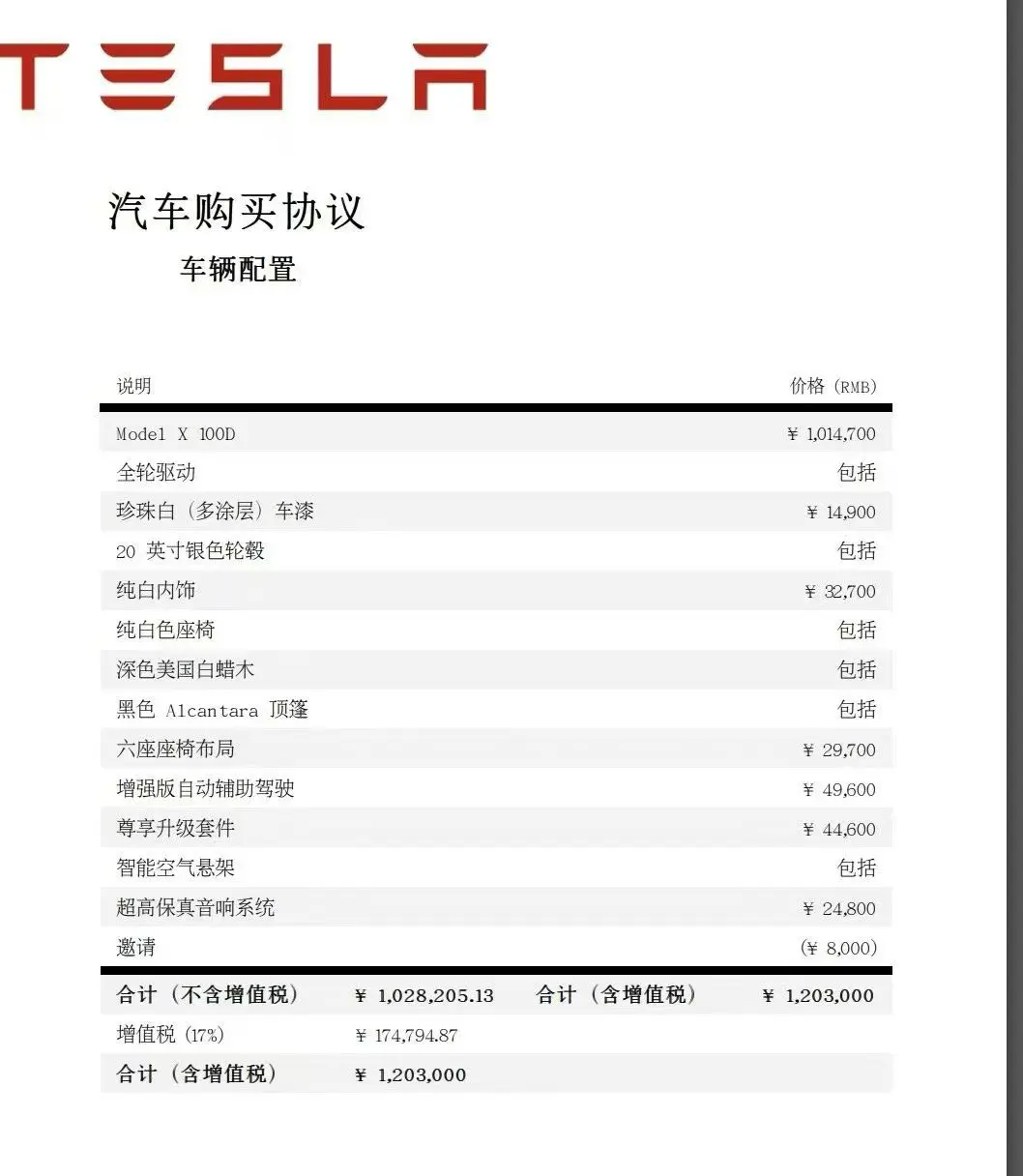 TESLA

汽车购买协议

车辆配置

| 说明 | 价格（RMB） |
|---|---|
| Model X 100D | ¥ 1,014,700 |
| 全轮驱动 | 包括 |
| 珍珠白（多涂层）车漆 | ¥ 14,900 |
| 20英寸银色轮毂 | 包括 |
| 纯白内饰 | ¥ 32,700 |
| 纯白色座椅 | 包括 |
| 深色美国白蜡木 | 包括 |
| 黑色Alcantara顶篷 | 包括 |
| 六座座椅布局 | ¥ 29,700 |
| 增强版自动辅助驾驶 | ¥ 49,600 |
| 尊享升级套件 | ¥ 44,600 |
| 智能空气悬架 | 包括 |
| 超高保真音响系统 | ¥ 24,800 |
| 邀请 | (¥ 8,000) |

合计（不含增值税） ¥ 1,028,205.13 合计（含增值税） ¥ 1,203,000
增值税（17%） ¥ 174,794.87
合计（含增值税） ¥ 1,203,000